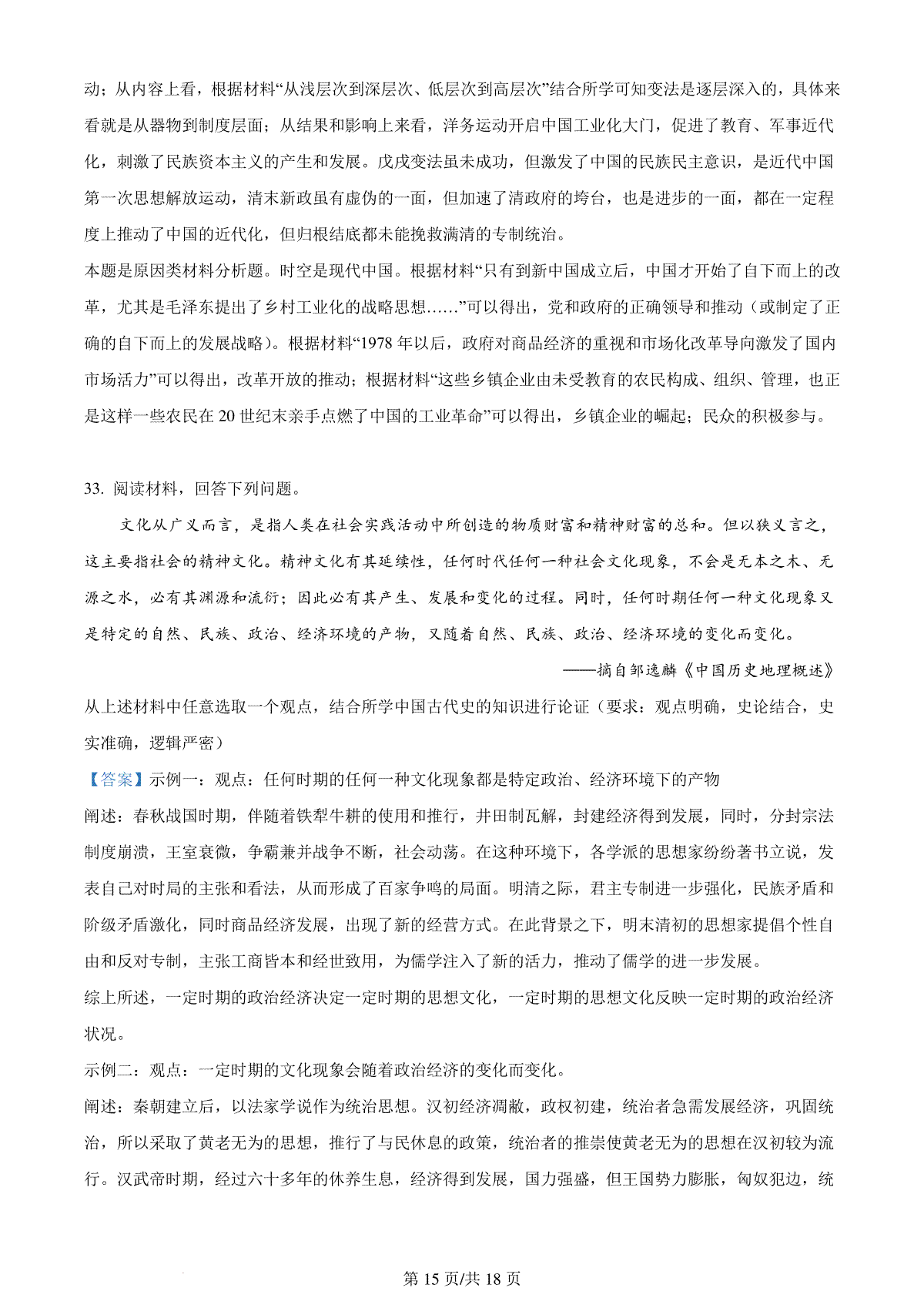 动；从内容上看，根据材料“从浅层次到深层次、低层次到高层次”结合所学可知变法是逐层深入的，具体来看就是从器物到制度层面；从结果和影响上来看，洋务运动开启中国工业化大门，促进了教育、军事近代化，刺激了民族资本主义的产生和发展。戊戌变法虽未成功，但激发了中国的民族民主意识，是近代中国第一次思想解放运动，清末新政虽有虚伪的一面，但加速了清政府的垮台，也是进步的一面，都在一定程度上推动了中国的近代化，但归根结底都未能挽救满清的专制统治。
本题是原因类材料分析题。时空是现代中国。根据材料“只有到新中国成立后，中国才开始了自下而上的改革，尤其是毛泽东提出了乡村工业化的战略思想……”可以得出，党和政府的正确领导和推动（或制定了正确的自下而上的发展战略）。根据材料“1978 年以后，政府对商品经济的重视和市场化改革导向激发了国内市场活力”可以得出，改革开放的推动；根据材料“这些乡镇企业由未受教育的农民构成、组织、管理，也正是这样一些农民在 20 世纪末亲手点燃了中国的工业革命”可以得出，乡镇企业的崛起；民众的积极参与。

33. 阅读材料，回答下列问题。
文化从广义而言，是指人类在社会实践活动中所创造的物质财富和精神财富的总和。但以狭义言之，这主要指社会的精神文化。精神文化有其延续性，任何时代任何一种社会文化现象，不会是无本之木、无源之水，必有其渊源和流衍；因此必有其产生、发展和变化的过程。同时，任何时期任何一种文化现象又是特定的自然、民族、政治、经济环境的产物，又随着自然、民族、政治、经济环境的变化而变化。
——摘自邹逸麟《中国历史地理概述》
从上述材料中任意选取一个观点，结合所学中国古代史的知识进行论证（要求：观点明确，史论结合，史实准确，逻辑严密）
【答案】示例一：观点：任何时期的任何一种文化现象都是特定政治、经济环境下的产物
阐述：春秋战国时期，伴随着铁犁牛耕的使用和推行，井田制瓦解，封建经济得到发展，同时，分封宗法制度崩溃，王室衰微，争霸兼并战争不断，社会动荡。在这种环境下，各学派的思想家纷纷著书立说，发表自己对时局的主张和看法，从而形成了百家争鸣的局面。明清之际，君主专制进一步强化，民族矛盾和阶级矛盾激化，同时商品经济发展，出现了新的经营方式。在此背景之下，明末清初的思想家提倡个性自由和反对专制，主张工商皆本和经世致用，为儒学注入了新的活力，推动了儒学的进一步发展。
综上所述，一定时期的政治经济决定一定时期的思想文化，一定时期的思想文化反映一定时期的政治经济状况。
示例二：观点：一定时期的文化现象会随着政治经济的变化而变化。
阐述：秦朝建立后，以法家学说作为统治思想。汉初经济凋敝，政权初建，统治者急需发展经济，巩固统治，所以采取了黄老无为的思想，推行了与民休息的政策，统治者的推崇使黄老无为的思想在汉初较为流行。汉武帝时期，经过六十多年的休养生息，经济得到发展，国力强盛，但王国势力膨胀，匈奴犯边，统

第 15 页/共 18 页